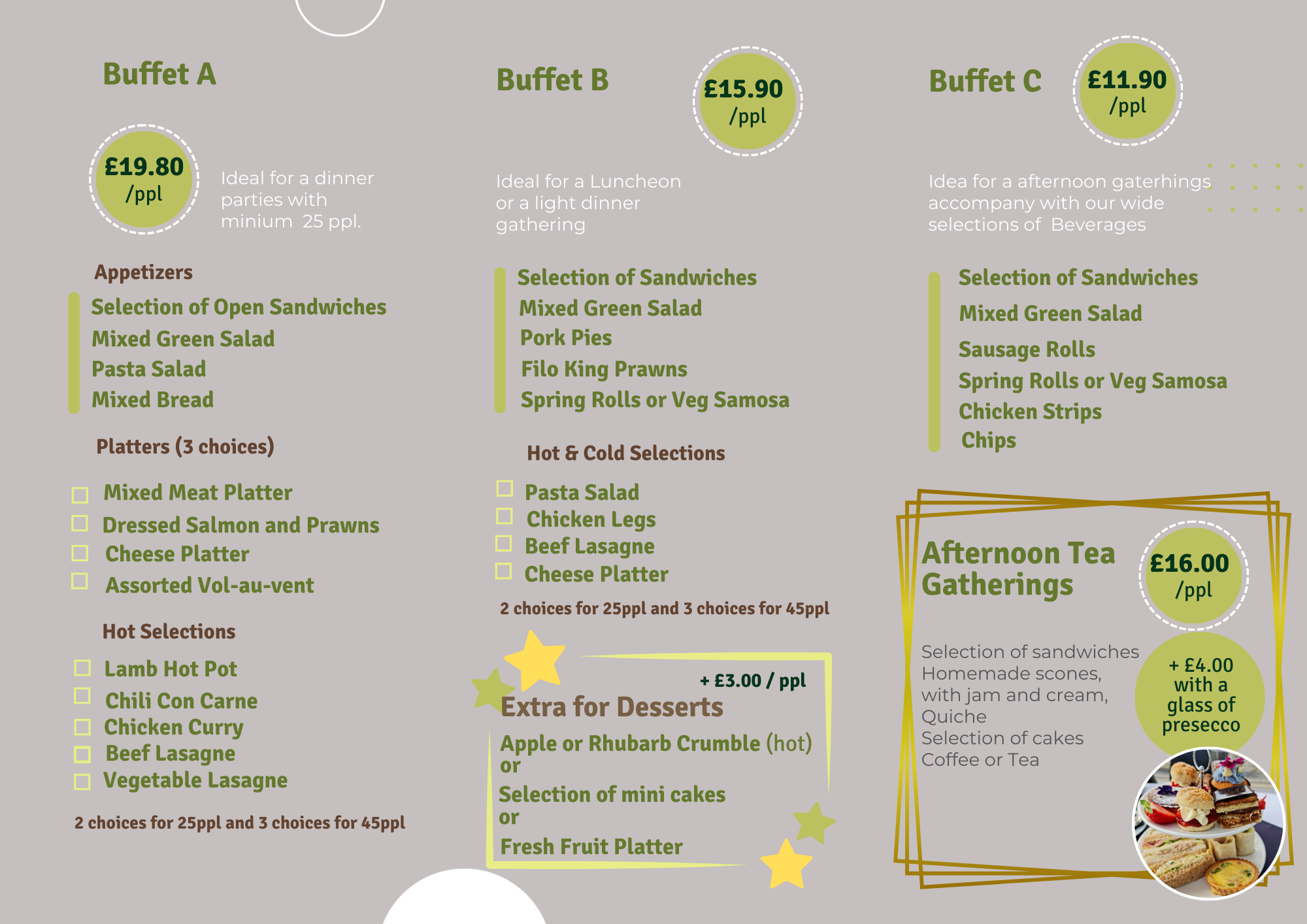 Buffet A

£19.80
/ppl

Ideal for a dinner parties with minium 25 ppl.

Appetizers

Selection of Open Sandwiches
Mixed Green Salad
Pasta Salad
Mixed Bread

Platters (3 choices)

Mixed Meat Platter
Dressed Salmon and Prawns
Cheese Platter
Assorted Vol-au-vent

Hot Selections

Lamb Hot Pot
Chili Con Carne
Chicken Curry
Beef Lasagne
Vegetable Lasagne

2 choices for 25ppl and 3 choices for 45ppl

Buffet B

£15.90
/ppl

Ideal for a Luncheon or a light dinner gathering

Selection of Sandwiches
Mixed Green Salad
Pork Pies
Filo King Prawns
Spring Rolls or Veg Samosa

Hot & Cold Selections

Pasta Salad
Chicken Legs
Beef Lasagne
Cheese Platter

2 choices for 25ppl and 3 choices for 45ppl

+ £3.00 / ppl
Extra for Desserts
Apple or Rhubarb Crumble (hot)
or
Selection of mini cakes
or
Fresh Fruit Platter

Buffet C

£11.90
/ppl

Idea for a afternoon gaterhings accompany with our wide selections of Beverages

Selection of Sandwiches
Mixed Green Salad
Sausage Rolls
Spring Rolls or Veg Samosa
Chicken Strips
Chips

Afternoon Tea Gatherings

£16.00
/ppl

Selection of sandwiches
Homemade scones, with jam and cream,
Quiche
Selection of cakes
Coffee or Tea

+ £4.00 with a glass of presecco